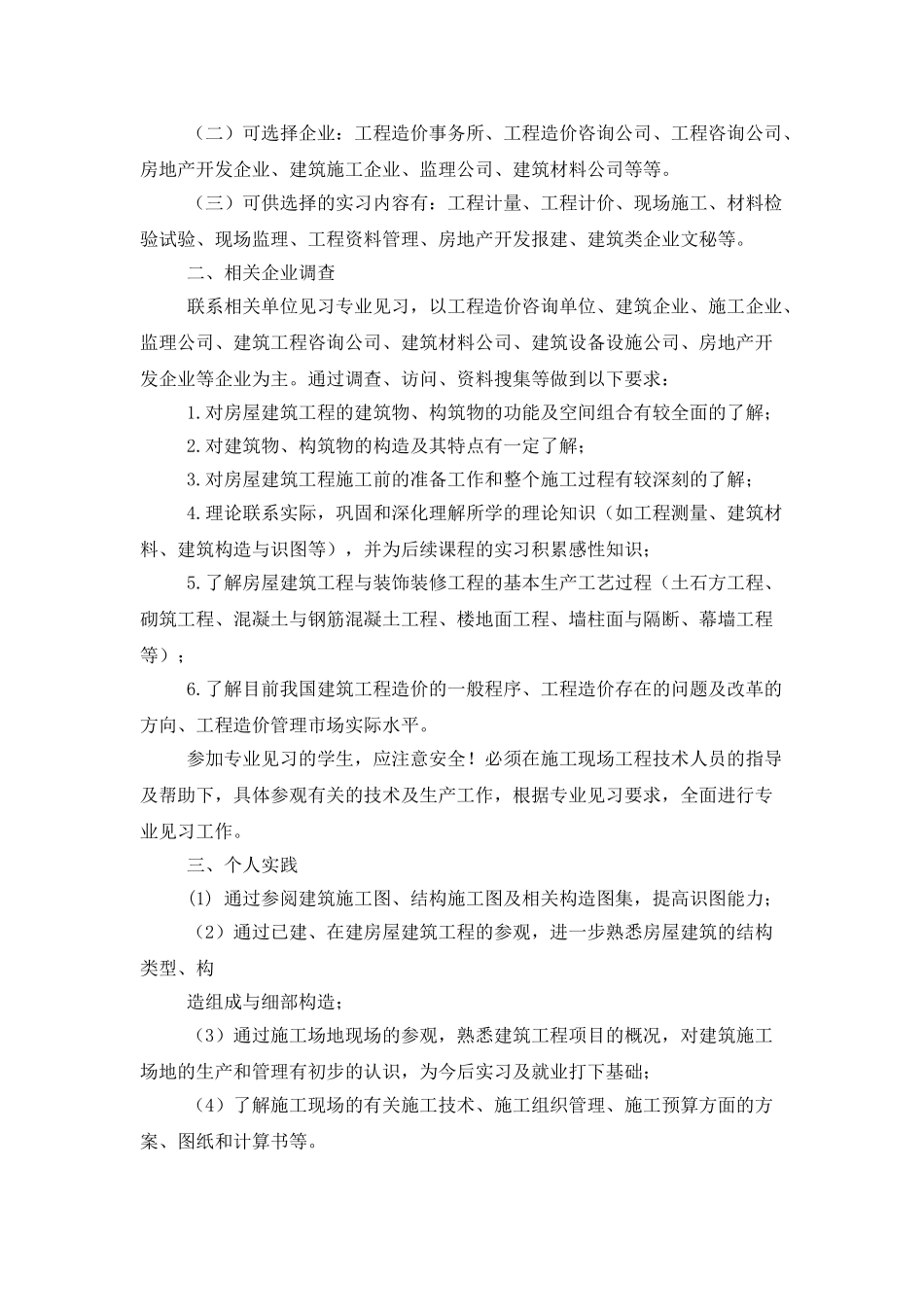 （二）可选择企业：工程造价事务所、工程造价咨询公司、工程咨询公司、房地产开发企业、建筑施工企业、监理公司、建筑材料公司等等。

（三）可供选择的实习内容有：工程计量、工程计价、现场施工、材料检验试验、现场监理、工程资料管理、房地产开发报建、建筑类企业文秘等。

二、相关企业调查

联系相关单位见习专业见习，以工程造价咨询单位、建筑企业、施工企业、监理公司、建筑工程咨询公司、建筑材料公司、建筑设备设施公司、房地产开发企业等企业为主。通过调查、访问、资料搜集等做到以下要求：

1.对房屋建筑工程的建筑物、构筑物的功能及空间组合有较全面的了解；

2.对建筑物、构筑物的构造及其特点有一定了解；

3.对房屋建筑工程施工前的准备工作和整个施工过程有较深刻的了解；

4.理论联系实际，巩固和深化理解所学的理论知识（如工程测量、建筑材料、建筑构造与识图等），并为后续课程的实习积累感性知识；

5.了解房屋建筑工程与装饰装修工程的基本生产工艺过程（土石方工程、砌筑工程、混凝土与钢筋混凝土工程、楼地面工程、墙柱面与隔断、幕墙工程等）；

6.了解目前我国建筑工程造价的一般程序、工程造价存在的问题及改革的方向、工程造价管理市场实际水平。

参加专业见习的学生，应注意安全！必须在施工现场工程技术人员的指导及帮助下，具体参观有关的技术及生产工作，根据专业见习要求，全面进行专业见习工作。

三、个人实践

(1) 通过参阅建筑施工图、结构施工图及相关构造图集，提高识图能力；

（2）通过已建、在建房屋建筑工程的参观，进一步熟悉房屋建筑的结构类型、构

造组成与细部构造；

（3）通过施工场地现场的参观，熟悉建筑工程项目的概况，对建筑施工场地的生产和管理有初步的认识，为今后实习及就业打下基础；

（4）了解施工现场的有关施工技术、施工组织管理、施工预算方面的方案、图纸和计算书等。